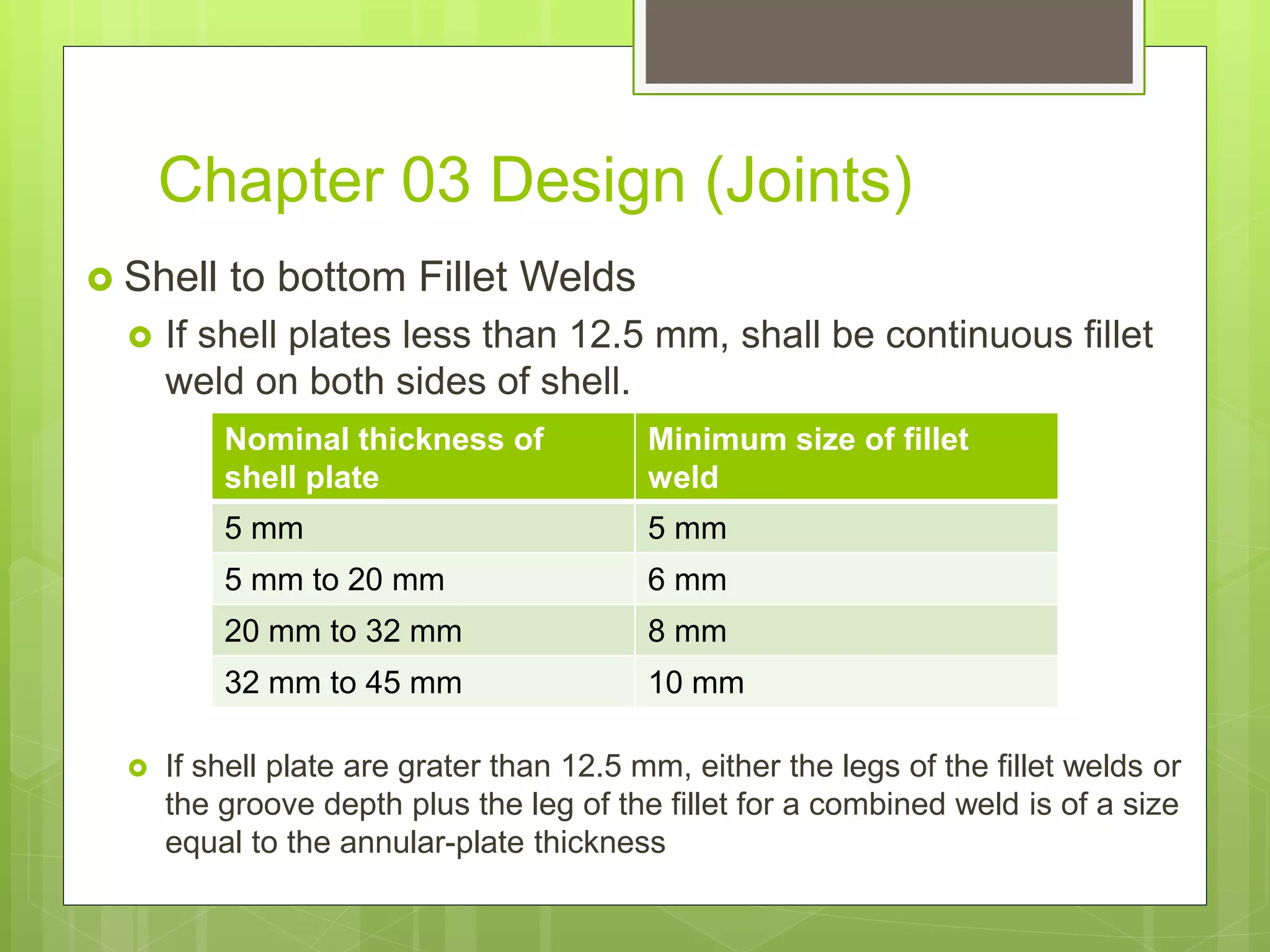 Chapter 03 Design (Joints)

Shell to bottom Fillet Welds

If shell plates less than 12.5 mm, shall be continuous fillet weld on both sides of shell.

| Nominal thickness of shell plate | Minimum size of fillet weld |
|---|---|
| 5 mm | 5 mm |
| 5 mm to 20 mm | 6 mm |
| 20 mm to 32 mm | 8 mm |
| 32 mm to 45 mm | 10 mm |

If shell plate are grater than 12.5 mm, either the legs of the fillet welds or the groove depth plus the leg of the fillet for a combined weld is of a size equal to the annular-plate thickness